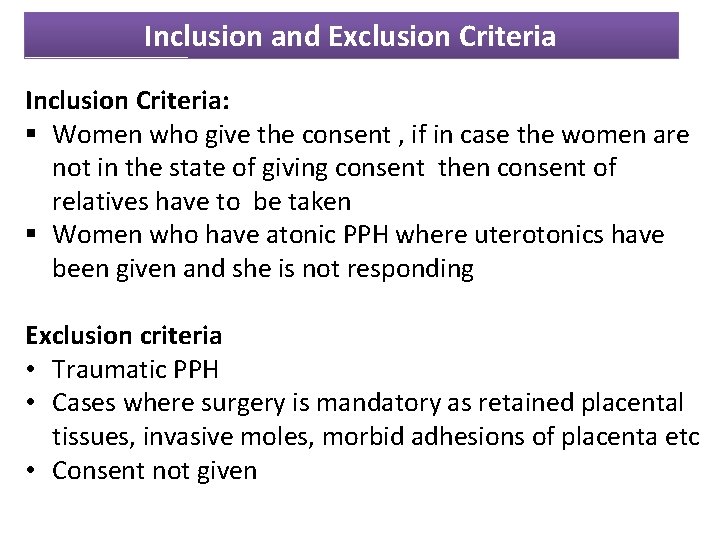 Inclusion and Exclusion Criteria

Inclusion Criteria:
▪ Women who give the consent , if in case the women are not in the state of giving consent then consent of relatives have to be taken
▪ Women who have atonic PPH where uterotonics have been given and she is not responding

Exclusion criteria
• Traumatic PPH
• Cases where surgery is mandatory as retained placental tissues, invasive moles, morbid adhesions of placenta etc
• Consent not given